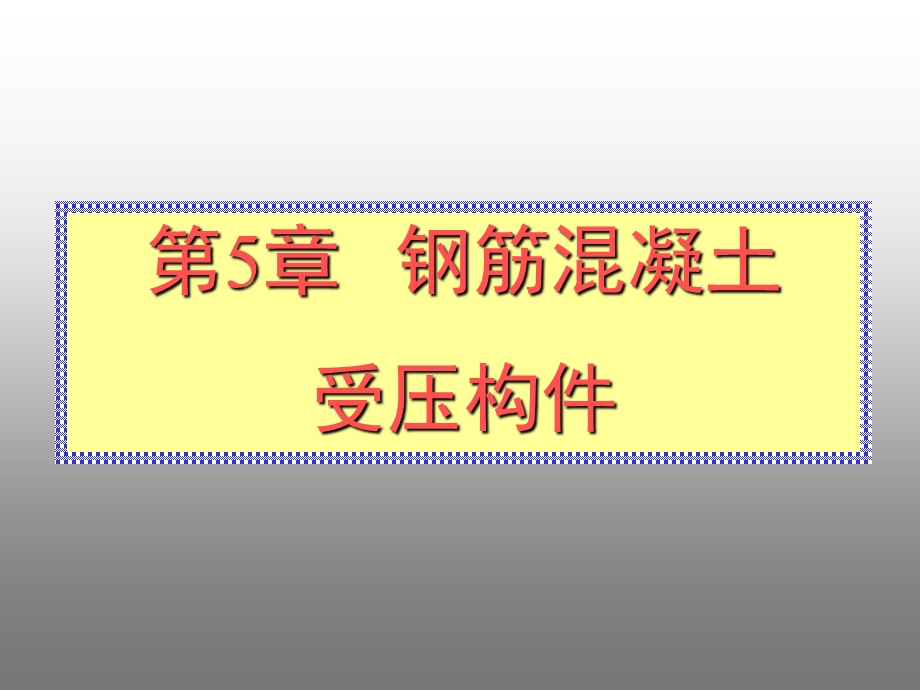 第5章　钢筋混凝土

受压构件